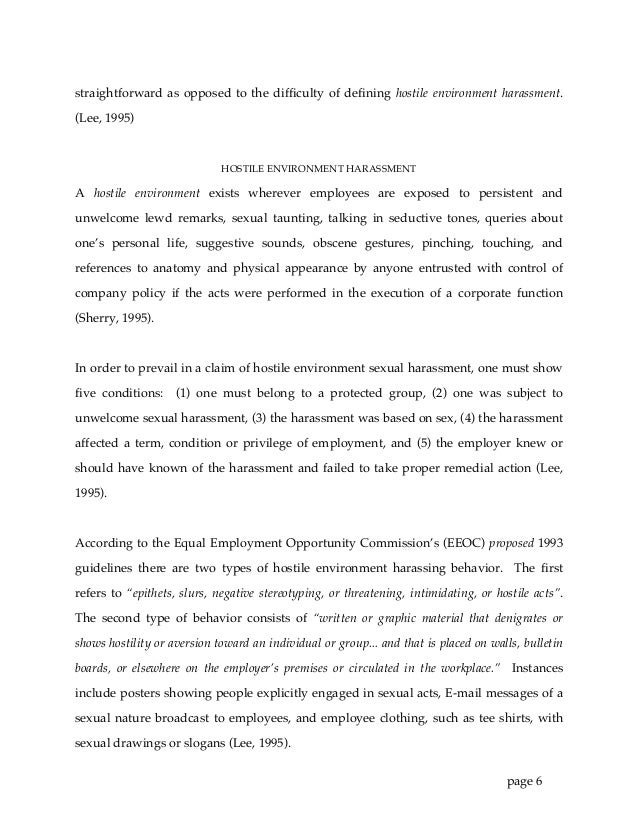 straightforward as opposed to the difficulty of defining hostile environment harassment. (Lee, 1995)

HOSTILE ENVIRONMENT HARASSMENT

A hostile environment exists wherever employees are exposed to persistent and unwelcome lewd remarks, sexual taunting, talking in seductive tones, queries about one's personal life, suggestive sounds, obscene gestures, pinching, touching, and references to anatomy and physical appearance by anyone entrusted with control of company policy if the acts were performed in the execution of a corporate function (Sherry, 1995).

In order to prevail in a claim of hostile environment sexual harassment, one must show five conditions: (1) one must belong to a protected group, (2) one was subject to unwelcome sexual harassment, (3) the harassment was based on sex, (4) the harassment affected a term, condition or privilege of employment, and (5) the employer knew or should have known of the harassment and failed to take proper remedial action (Lee, 1995).

According to the Equal Employment Opportunity Commission's (EEOC) proposed 1993 guidelines there are two types of hostile environment harassing behavior. The first refers to "epithets, slurs, negative stereotyping, or threatening, intimidating, or hostile acts". The second type of behavior consists of "written or graphic material that denigrates or shows hostility or aversion toward an individual or group... and that is placed on walls, bulletin boards, or elsewhere on the employer's premises or circulated in the workplace." Instances include posters showing people explicitly engaged in sexual acts, E-mail messages of a sexual nature broadcast to employees, and employee clothing, such as tee shirts, with sexual drawings or slogans (Lee, 1995).

page 6